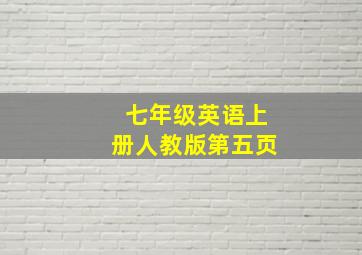 七年级英语上册人教版第五页